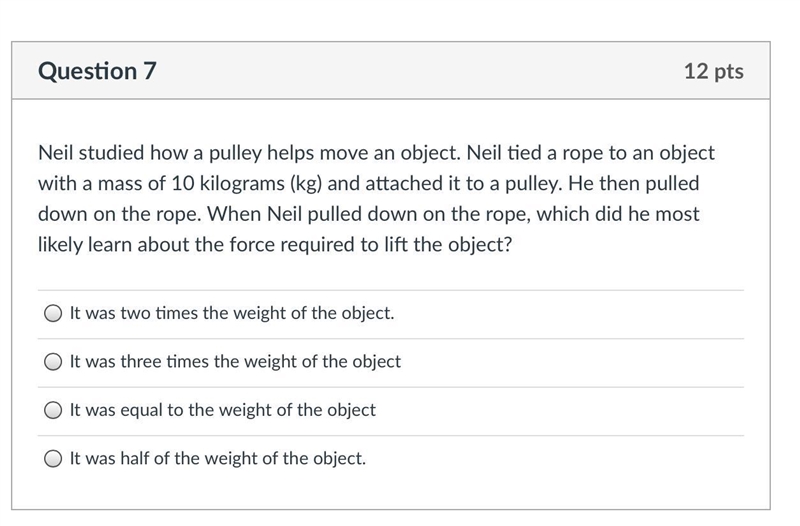 Question 7

12 pts

Neil studied how a pulley helps move an object. Neil tied a rope to an object with a mass of 10 kilograms (kg) and attached it to a pulley. He then pulled down on the rope. When Neil pulled down on the rope, which did he most likely learn about the force required to lift the object?

It was two times the weight of the object.

It was three times the weight of the object

It was equal to the weight of the object

It was half of the weight of the object.